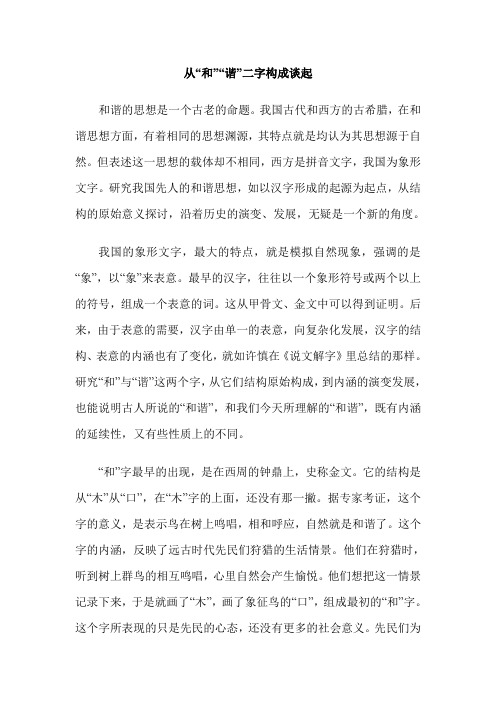 从“和”“谐”二字构成谈起

和谐的思想是一个古老的命题。我国古代和西方的古希腊，在和谐思想方面，有着相同的思想渊源，其特点就是均认为其思想源于自然。但表述这一思想的载体却不相同，西方是拼音文字，我国为象形文字。研究我国先人的和谐思想，如以汉字形成的起源为起点，从结构的原始意义探讨，沿着历史的演变、发展，无疑是一个新的角度。

我国的象形文字，最大的特点，就是模拟自然现象，强调的是“象”，以“象”来表意。最早的汉字，往往以一个象形符号或两个以上的符号，组成一个表意的词。这从甲骨文、金文中可以得到证明。后来，由于表意的需要，汉字由单一的表意，向复杂化发展，汉字的结构、表意的内涵也有了变化，就如许慎在《说文解字》里总结的那样。研究“和”与“谐”这两个字，从它们结构原始构成，到内涵的演变发展，也能说明古人所说的“和谐”，和我们今天所理解的“和谐”，既有内涵的延续性，又有些性质上的不同。

“和”字最早的出现，是在西周的钟鼎上，史称金文。它的结构是从“木”从“口”，在“木”字的上面，还没有那一撇。据专家考证，这个字的意义，是表示鸟在树上鸣唱，相和呼应，自然就是和谐了。这个字的内涵，反映了远古时代先民们狩猎的生活情景。他们在狩猎时，听到树上群鸟的相互鸣唱，心里自然会产生愉悦。他们想把这一情景记录下来，于是就画了“木”，画了象征鸟的“口”，组成最初的“和”字。这个字所表现的只是先民的心态，还没有更多的社会意义。先民们为